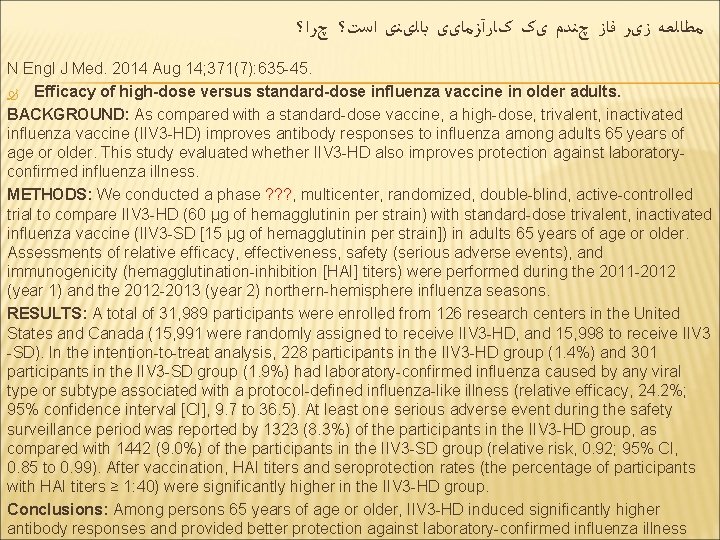 مطالعه زیر فاز چندم یک کارآزمایی بالینی است؟ چرا؟

N Engl J Med. 2014 Aug 14;371(7):635-45.

Efficacy of high-dose versus standard-dose influenza vaccine in older adults.

BACKGROUND: As compared with a standard-dose vaccine, a high-dose, trivalent, inactivated influenza vaccine (IIV3-HD) improves antibody responses to influenza among adults 65 years of age or older. This study evaluated whether IIV3-HD also improves protection against laboratory-confirmed influenza illness.

METHODS: We conducted a phase ???, multicenter, randomized, double-blind, active-controlled trial to compare IIV3-HD (60 µg of hemagglutinin per strain) with standard-dose trivalent, inactivated influenza vaccine (IIV3-SD [15 µg of hemagglutinin per strain]) in adults 65 years of age or older. Assessments of relative efficacy, effectiveness, safety (serious adverse events), and immunogenicity (hemagglutination-inhibition [HAI] titers) were performed during the 2011-2012 (year 1) and the 2012-2013 (year 2) northern-hemisphere influenza seasons.

RESULTS: A total of 31,989 participants were enrolled from 126 research centers in the United States and Canada (15,991 were randomly assigned to receive IIV3-HD, and 15,998 to receive IIV3-SD). In the intention-to-treat analysis, 228 participants in the IIV3-HD group (1.4%) and 301 participants in the IIV3-SD group (1.9%) had laboratory-confirmed influenza caused by any viral type or subtype associated with a protocol-defined influenza-like illness (relative efficacy, 24.2%; 95% confidence interval [CI], 9.7 to 36.5). At least one serious adverse event during the safety surveillance period was reported by 1323 (8.3%) of the participants in the IIV3-HD group, as compared with 1442 (9.0%) of the participants in the IIV3-SD group (relative risk, 0.92; 95% CI, 0.85 to 0.99). After vaccination, HAI titers and seroprotection rates (the percentage of participants with HAI titers ≥ 1:40) were significantly higher in the IIV3-HD group.

Conclusions: Among persons 65 years of age or older, IIV3-HD induced significantly higher antibody responses and provided better protection against laboratory-confirmed influenza illness